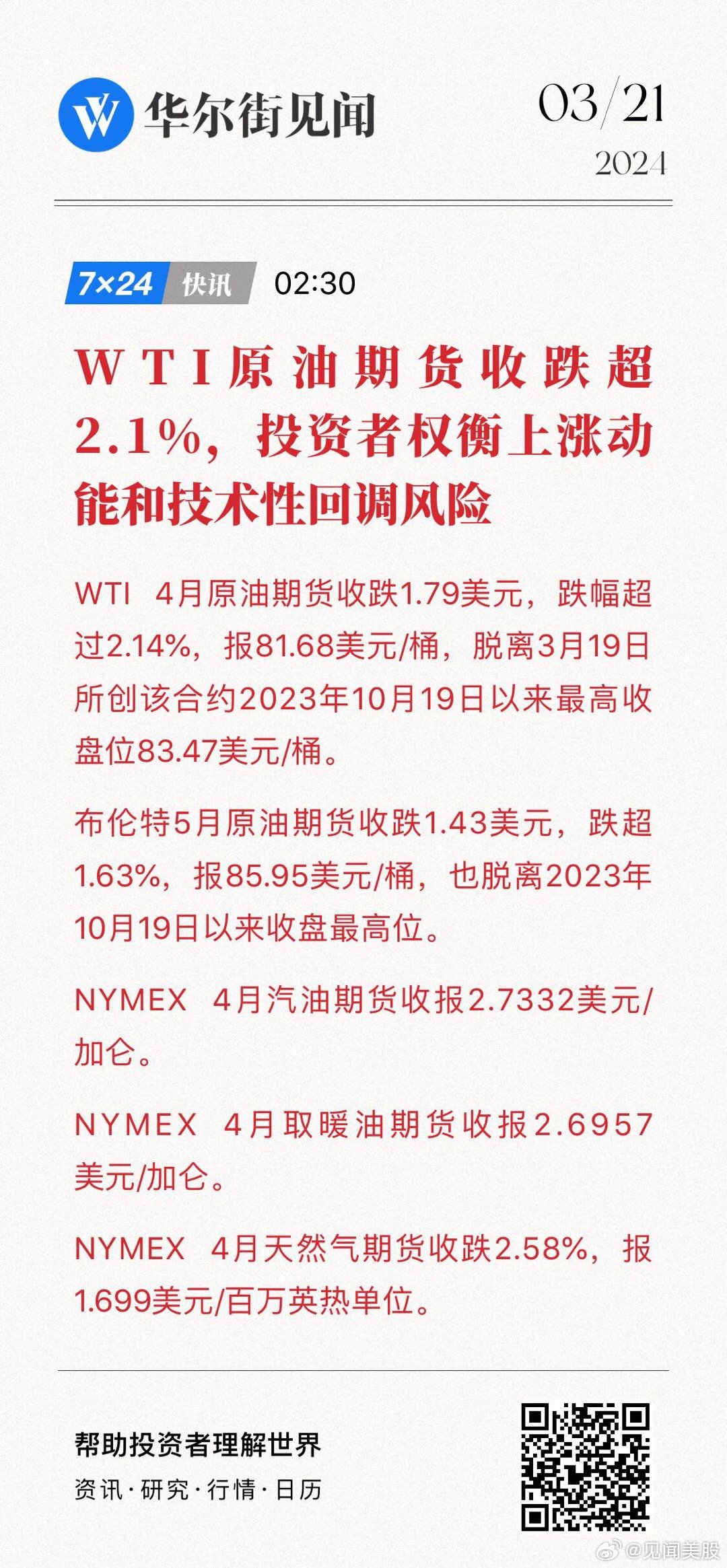 华尔街见闻

03/21
2024

7×24 快讯 02:30

WTI原油期货收跌超2.1%，投资者权衡上涨动能和技术性回调风险

WTI 4月原油期货收跌1.79美元，跌幅超过2.14%，报81.68美元/桶，脱离3月19日所创该合约2023年10月19日以来最高收盘位83.47美元/桶。

布伦特5月原油期货收跌1.43美元，跌超1.63%，报85.95美元/桶，也脱离2023年10月19日以来收盘最高位。

NYMEX 4月汽油期货收报2.7332美元/加仑。

NYMEX 4月取暖油期货收报2.6957美元/加仑。

NYMEX 4月天然气期货收跌2.58%，报1.699美元/百万英热单位。

帮助投资者理解世界
资讯·研究·行情·日历

@见闻美股